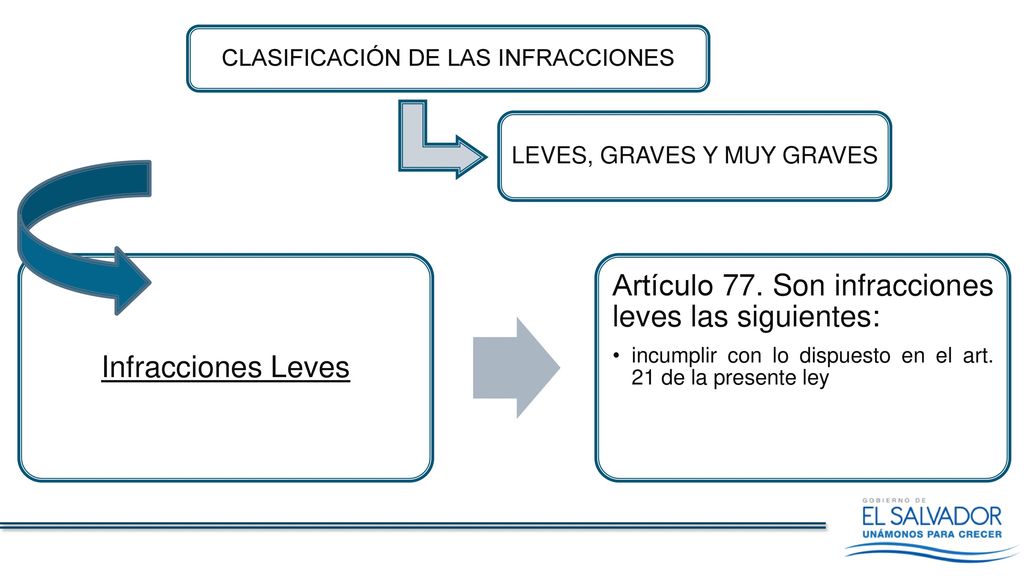 CLASIFICACIÓN DE LAS INFRACCIONES

LEVES, GRAVES Y MUY GRAVES

Infracciones Leves

Artículo 77. Son infracciones leves las siguientes:

• incumplir con lo dispuesto en el art. 21 de la presente ley

GOBIERNO DE
EL SALVADOR
UNÁMONOS PARA CRECER